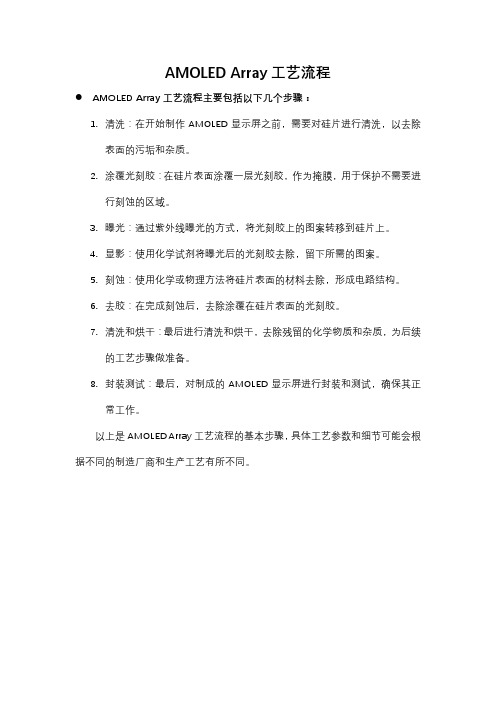 AMOLED Array 工艺流程

● AMOLED Array 工艺流程主要包括以下几个步骤：

1. 清洗：在开始制作 AMOLED 显示屏之前，需要对硅片进行清洗，以去除表面的污垢和杂质。

2. 涂覆光刻胶：在硅片表面涂覆一层光刻胶，作为掩膜，用于保护不需要进行刻蚀的区域。

3. 曝光：通过紫外线曝光的方式，将光刻胶上的图案转移到硅片上。

4. 显影：使用化学试剂将曝光后的光刻胶去除，留下所需的图案。

5. 刻蚀：使用化学或物理方法将硅片表面的材料去除，形成电路结构。

6. 去胶：在完成刻蚀后，去除涂覆在硅片表面的光刻胶。

7. 清洗和烘干：最后进行清洗和烘干，去除残留的化学物质和杂质，为后续的工艺步骤做准备。

8. 封装测试：最后，对制成的 AMOLED 显示屏进行封装和测试，确保其正常工作。

以上是 AMOLED Array 工艺流程的基本步骤，具体工艺参数和细节可能会根据不同的制造厂商和生产工艺有所不同。